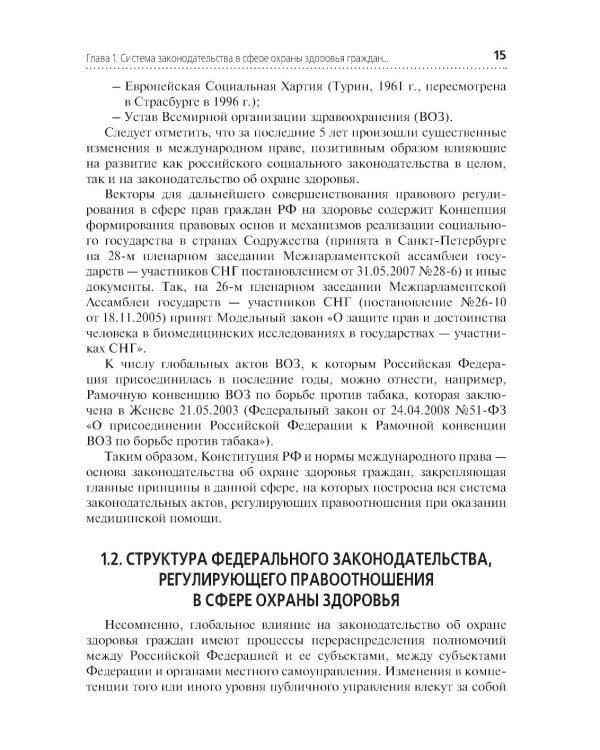 Глава 1. Система законодательства в сфере охраны здоровья граждан... 15

– Европейская Социальная Хартия (Турин, 1961 г., пересмотрена в Страсбурге в 1996 г.);
– Устав Всемирной организации здравоохранения (ВОЗ).

Следует отметить, что за последние 5 лет произошли существенные изменения в международном праве, позитивным образом влияющие на развитие как российского социального законодательства в целом, так и на законодательство об охране здоровья.

Векторы для дальнейшего совершенствования правового регулирования в сфере прав граждан РФ на здоровье содержит Концепция формирования правовых основ и механизмов реализации социального государства в странах Содружества (принята в Санкт-Петербурге на 28-м пленарном заседании Межпарламентской ассамблеи государств — участников СНГ постановлением от 31.05.2007 №28-6) и иные документы. Так, на 26-м пленарном заседании Межпарламентской Ассамблеи государств — участников СНГ (постановление №26-10 от 18.11.2005) принят Модельный закон «О защите прав и достоинства человека в биомедицинских исследованиях в государствах — участниках СНГ».

К числу глобальных актов ВОЗ, к которым Российская Федерация присоединилась в последние годы, можно отнести, например, Рамочную конвенцию ВОЗ по борьбе против табака, которая заключена в Женеве 21.05.2003 (Федеральный закон от 24.04.2008 №51-ФЗ «О присоединении Российской Федерации к Рамочной конвенции ВОЗ по борьбе против табака»).

Таким образом, Конституция РФ и нормы международного права — основа законодательства об охране здоровья граждан, закрепляющая главные принципы в данной сфере, на которых построена вся система законодательных актов, регулирующих правоотношения при оказании медицинской помощи.

1.2. СТРУКТУРА ФЕДЕРАЛЬНОГО ЗАКОНОДАТЕЛЬСТВА, РЕГУЛИРУЮЩЕГО ПРАВООТНОШЕНИЯ В СФЕРЕ ОХРАНЫ ЗДОРОВЬЯ

Несомненно, глобальное влияние на законодательство об охране здоровья граждан имеют процессы перераспределения полномочий между Российской Федерацией и ее субъектами, между субъектами Федерации и органами местного самоуправления. Изменения в компетенции того или иного уровня публичного управления влекут за собой